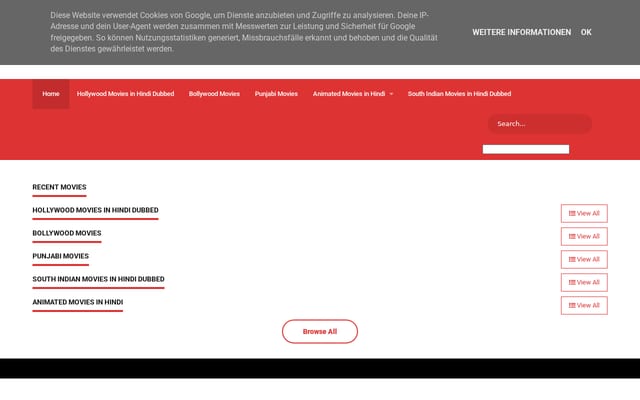 Diese Website verwendet Cookies von Google, um Dienste anzubieten und Zugriffe zu analysieren. Deine IP-Adresse und dein User-Agent werden zusammen mit Messwerten zur Leistung und Sicherheit für Google freigegeben. So können Nutzungsstatistiken generiert, Missbrauchsfälle erkannt und behoben und die Qualität des Dienstes gewährleistet werden.

WEITERE INFORMATIONEN OK

Home Hollywood Movies in Hindi Dubbed Bollywood Movies Punjabi Movies Animated Movies in Hindi South Indian Movies in Hindi Dubbed

Search...

RECENT MOVIES

HOLLYWOOD MOVIES IN HINDI DUBBED

View All

BOLLYWOOD MOVIES

View All

PUNJABI MOVIES

View All

SOUTH INDIAN MOVIES IN HINDI DUBBED

View All

ANIMATED MOVIES IN HINDI

View All

Browse All